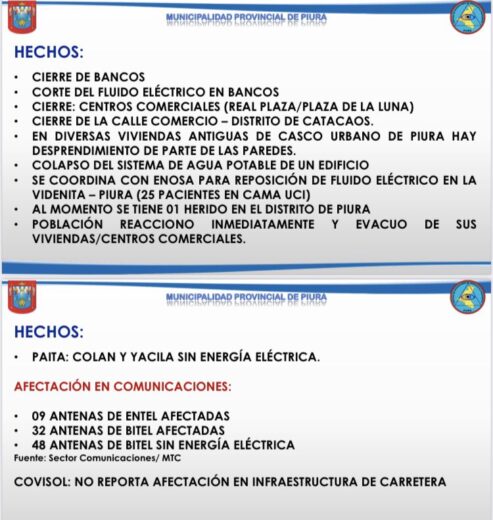 MUNICIPALIDAD PROVINCIAL DE PIURA

HECHOS:

• CIERRE DE BANCOS
• CORTE DEL FLUIDO ELÉCTRICO EN BANCOS
• CIERRE: CENTROS COMERCIALES (REAL PLAZA/PLAZA DE LA LUNA)
• CIERRE DE LA CALLE COMERCIO – DISTRITO DE CATACAOS.
• EN DIVERSAS VIVIENDAS ANTIGUAS DE CASCO URBANO DE PIURA HAY DESPRENDIMIENTO DE PARTE DE LAS PAREDES.
• COLAPSO DEL SISTEMA DE AGUA POTABLE DE UN EDIFICIO
• SE COORDINA CON ENOSA PARA REPOSICIÓN DE FLUIDO ELÉCTRICO EN LA VIDENITA – PIURA (25 PACIENTES EN CAMA UCI)
• AL MOMENTO SE TIENE 01 HERIDO EN EL DISTRITO DE PIURA
• POBLACIÓN REACCIONO INMEDIATAMENTE Y EVACUO DE SUS VIVIENDAS/CENTROS COMERCIALES.

MUNICIPALIDAD PROVINCIAL DE PIURA

HECHOS:

• PAITA: COLAN Y YACILA SIN ENERGÍA ELÉCTRICA.

AFECTACIÓN EN COMUNICACIONES:

• 09 ANTENAS DE ENTEL AFECTADAS
• 32 ANTENAS DE BITEL AFECTADAS
• 48 ANTENAS DE BITEL SIN ENERGÍA ELÉCTRICA
Fuente: Sector Comunicaciones/ MTC

COVISOL: NO REPORTA AFECTACIÓN EN INFRAESTRUCTURA DE CARRETERA